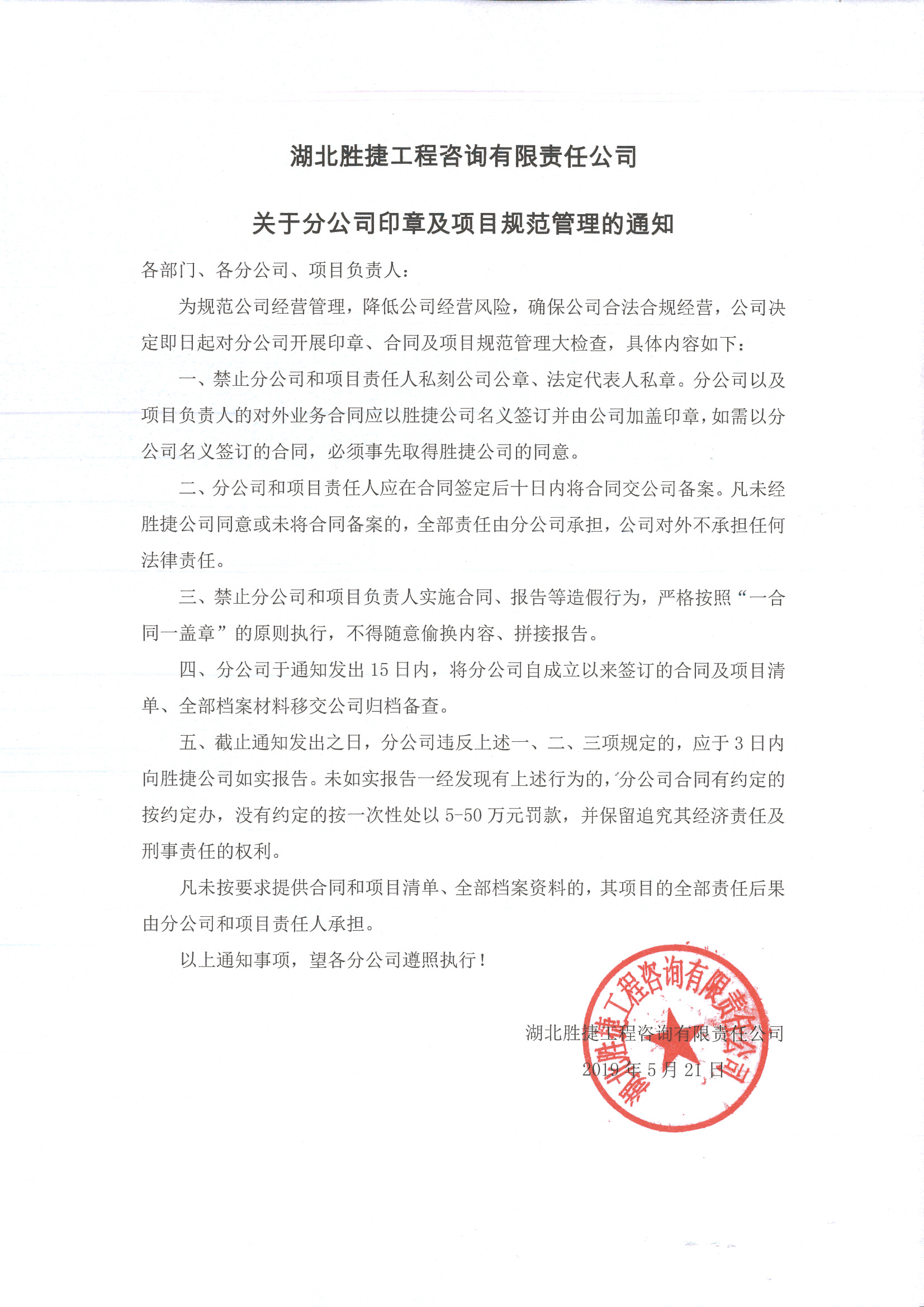 湖北胜捷工程咨询有限责任公司

关于分公司印章及项目规范管理的通知

各部门、各分公司、项目负责人：

为规范公司经营管理，降低公司经营风险，确保公司合法合规经营，公司决定即日起对分公司开展印章、合同及项目规范管理大检查，具体内容如下：

一、禁止分公司和项目责任人私刻公司公章、法定代表人私章。分公司以及项目负责人的对外业务合同应以胜捷公司名义签订并由公司加盖印章，如需以分公司名义签订的合同，必须事先取得胜捷公司的同意。

二、分公司和项目责任人应在合同签定后十日内将合同交公司备案。凡未经胜捷公司同意或未将合同备案的，全部责任由分公司承担，公司对外不承担任何法律责任。

三、禁止分公司和项目负责人实施合同、报告等造假行为，严格按照“一合同一盖章”的原则执行，不得随意偷换内容、拼接报告。

四、分公司于通知发出 15 日内，将分公司自成立以来签订的合同及项目清单、全部档案材料移交公司归档备查。

五、截止通知发出之日，分公司违反上述一、二、三项规定的，应于 3 日内向胜捷公司如实报告。未如实报告一经发现有上述行为的，分公司合同有约定的按约定办，没有约定的按一次性处以 5-50 万元罚款，并保留追究其经济责任及刑事责任的权利。

凡未按要求提供合同和项目清单、全部档案资料的，其项目的全部责任后果由分公司和项目责任人承担。

以上通知事项，望各分公司遵照执行！

湖北胜捷工程咨询有限责任公司
2019 年 5 月 21 日

湖北胜捷工程咨询有限责任公司